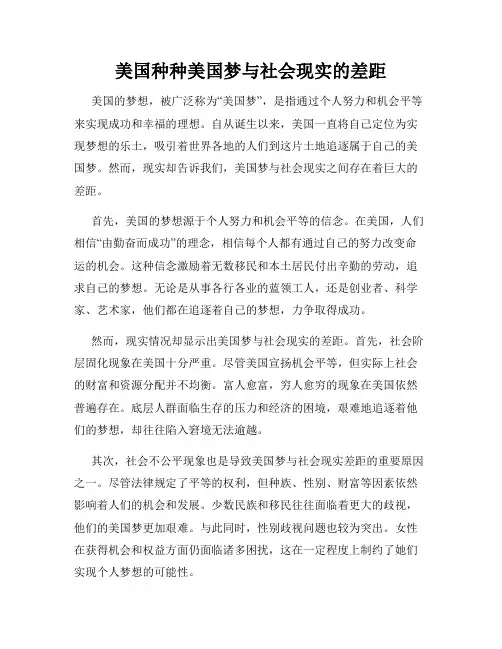 美国种种美国梦与社会现实的差距

美国的梦想，被广泛称为“美国梦”，是指通过个人努力和机会平等来实现成功和幸福的理想。自从诞生以来，美国一直将自己定位为实现梦想的乐土，吸引着世界各地的人们到这片土地追逐属于自己的美国梦。然而，现实却告诉我们，美国梦与社会现实之间存在着巨大的差距。

首先，美国的梦想源于个人努力和机会平等的信念。在美国，人们相信“由勤奋而成功”的理念，相信每个人都有通过自己的努力改变命运的机会。这种信念激励着无数移民和本土居民付出辛勤的劳动，追求自己的梦想。无论是从事各行各业的蓝领工人，还是创业者、科学家、艺术家，他们都在追逐着自己的梦想，力争取得成功。

然而，现实情况却显示出美国梦与社会现实的差距。首先，社会阶层固化现象在美国十分严重。尽管美国宣扬机会平等，但实际上社会的财富和资源分配并不均衡。富人愈富，穷人愈穷的现象在美国依然普遍存在。底层人群面临生存的压力和经济的困境，艰难地追逐着他们的梦想，却往往陷入窘境无法逾越。

其次，社会不公平现象也是导致美国梦与社会现实差距的重要原因之一。尽管法律规定了平等的权利，但种族、性别、财富等因素依然影响着人们的机会和发展。少数民族和移民往往面临着更大的歧视，他们的美国梦更加艰难。与此同时，性别歧视问题也较为突出。女性在获得机会和权益方面仍面临诸多困扰，这在一定程度上制约了她们实现个人梦想的可能性。